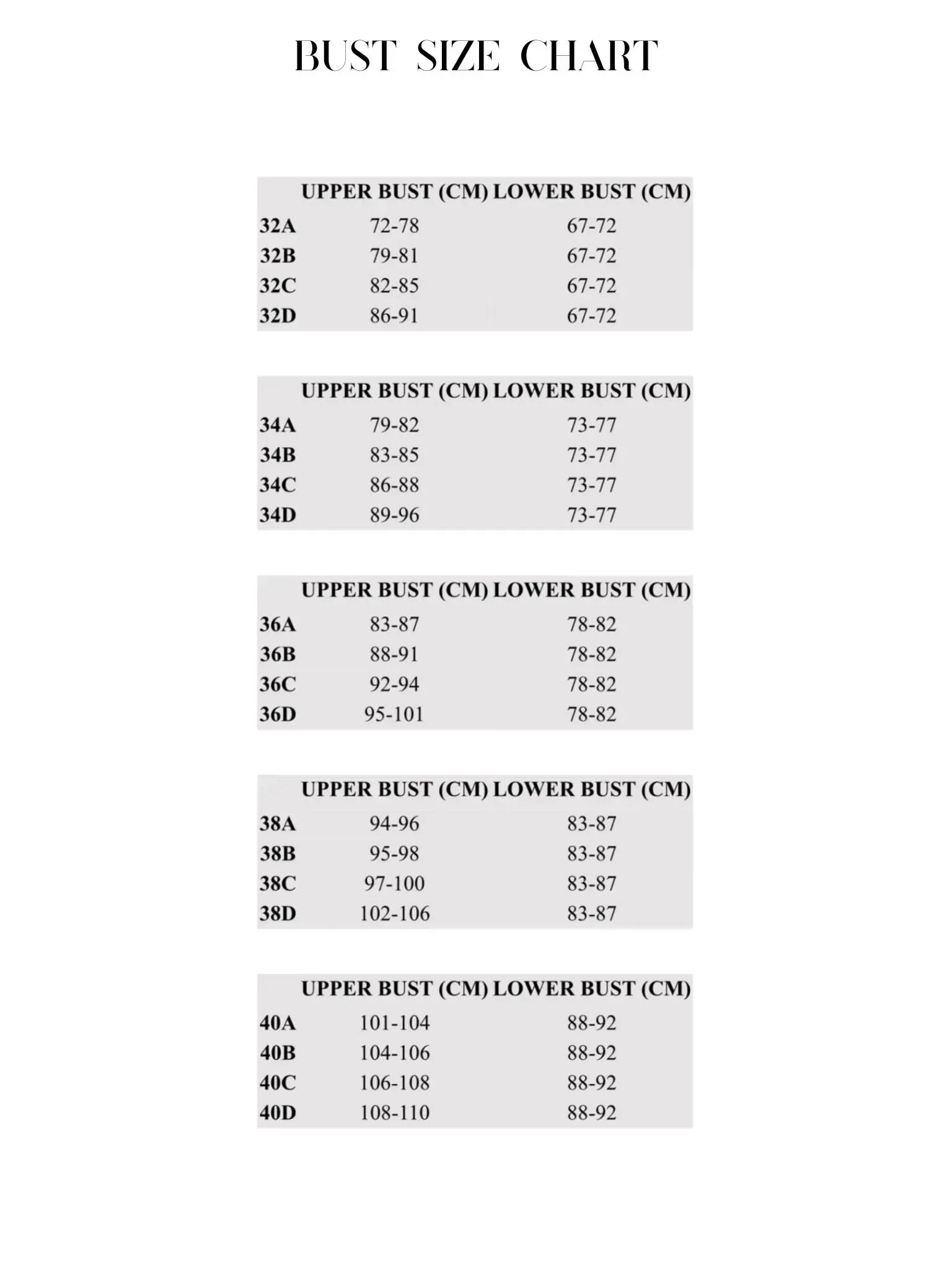 BUST SIZE CHART

| | UPPER BUST (CM) | LOWER BUST (CM) |
|---|---|---|
| 32A | 72-78 | 67-72 |
| 32B | 79-81 | 67-72 |
| 32C | 82-85 | 67-72 |
| 32D | 86-91 | 67-72 |

| | UPPER BUST (CM) | LOWER BUST (CM) |
|---|---|---|
| 34A | 79-82 | 73-77 |
| 34B | 83-85 | 73-77 |
| 34C | 86-88 | 73-77 |
| 34D | 89-96 | 73-77 |

| | UPPER BUST (CM) | LOWER BUST (CM) |
|---|---|---|
| 36A | 83-87 | 78-82 |
| 36B | 88-91 | 78-82 |
| 36C | 92-94 | 78-82 |
| 36D | 95-101 | 78-82 |

| | UPPER BUST (CM) | LOWER BUST (CM) |
|---|---|---|
| 38A | 94-96 | 83-87 |
| 38B | 95-98 | 83-87 |
| 38C | 97-100 | 83-87 |
| 38D | 102-106 | 83-87 |

| | UPPER BUST (CM) | LOWER BUST (CM) |
|---|---|---|
| 40A | 101-104 | 88-92 |
| 40B | 104-106 | 88-92 |
| 40C | 106-108 | 88-92 |
| 40D | 108-110 | 88-92 |